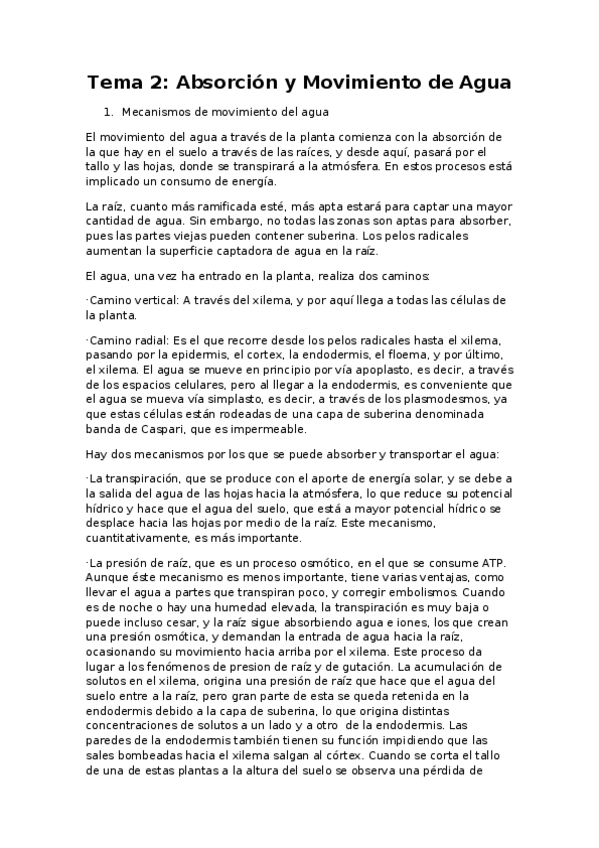 Tema 2: Absorción y Movimiento de Agua

1. Mecanismos de movimiento del agua

El movimiento del agua a través de la planta comienza con la absorción de la que hay en el suelo a través de las raíces, y desde aquí, pasará por el tallo y las hojas, donde se transpirará a la atmósfera. En estos procesos está implicado un consumo de energía.

La raíz, cuanto más ramificada esté, más apta estará para captar una mayor cantidad de agua. Sin embargo, no todas las zonas son aptas para absorber, pues las partes viejas pueden contener suberina. Los pelos radicales aumentan la superficie captadora de agua en la raíz.

El agua, una vez ha entrado en la planta, realiza dos caminos:

·Camino vertical: A través del xilema, y por aquí llega a todas las células de la planta.

·Camino radial: Es el que recorre desde los pelos radicales hasta el xilema, pasando por la epidermis, el cortex, la endodermis, el floema, y por último, el xilema. El agua se mueve en principio por vía apoplasto, es decir, a través de los espacios celulares, pero al llegar a la endodermis, es conveniente que el agua se mueva vía simplasto, es decir, a través de los plasmodesmos, ya que estas células están rodeadas de una capa de suberina denominada banda de Caspari, que es impermeable.

Hay dos mecanismos por los que se puede absorber y transportar el agua:

·La transpiración, que se produce con el aporte de energía solar, y se debe a la salida del agua de las hojas hacia la atmósfera, lo que reduce su potencial hídrico y hace que el agua del suelo, que está a mayor potencial hídrico se desplace hacia las hojas por medio de la raíz. Este mecanismo, cuantitativamente, es más importante.

·La presión de raíz, que es un proceso osmótico, en el que se consume ATP. Aunque éste mecanismo es menos importante, tiene varias ventajas, como llevar el agua a partes que transpiran poco, y corregir embolismos. Cuando es de noche o hay una humedad elevada, la transpiración es muy baja o puede incluso cesar, y la raíz sigue absorbiendo agua e iones, los que crean una presión osmótica, y demandan la entrada de agua hacia la raíz, ocasionando su movimiento hacia arriba por el xilema. Este proceso da lugar a los fenómenos de presion de raíz y de gutación. La acumulación de solutos en el xilema, origina una presión de raíz que hace que el agua del suelo entre a la raíz, pero gran parte de esta se queda retenida en la endodermis debido a la capa de suberina, lo que origina distintas concentraciones de solutos a un lado y a otro de la endodermis. Las paredes de la endodermis también tienen su función impidiendo que las sales bombeadas hacia el xilema salgan al córtex. Cuando se corta el tallo de una de estas plantas a la altura del suelo se observa una pérdida de